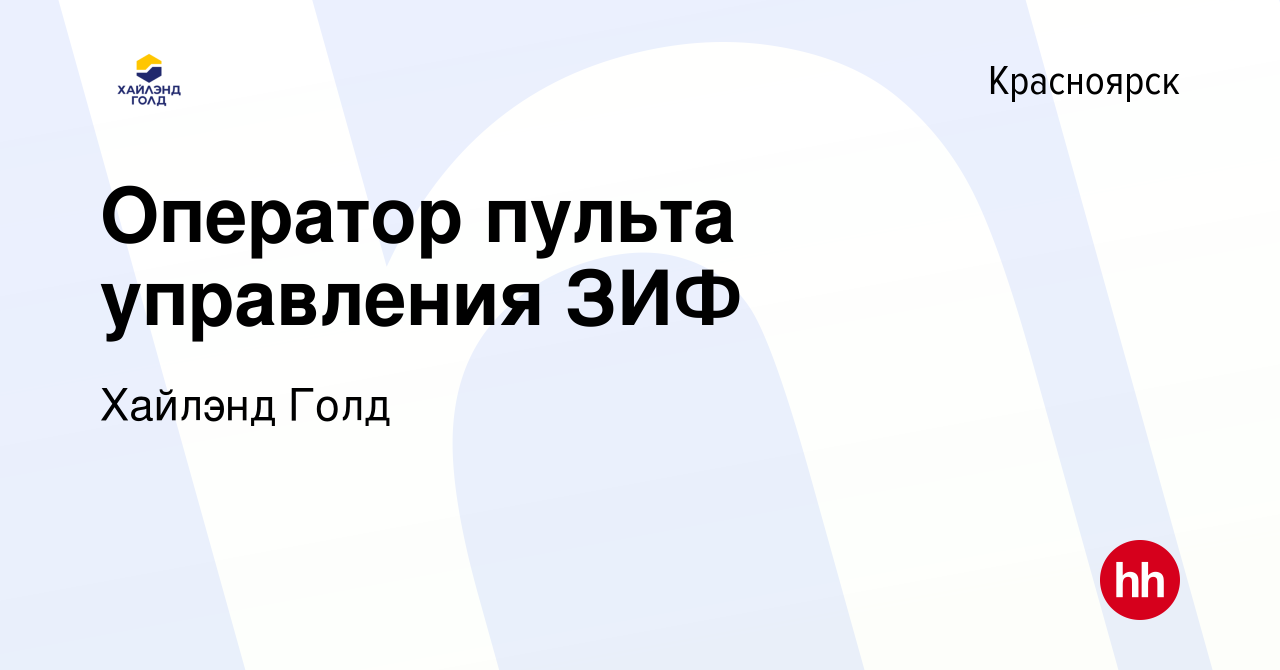 ХАЙЛЭНД ГОЛД

Красноярск

Оператор пульта управления ЗИФ

Хайлэнд Голд

hh